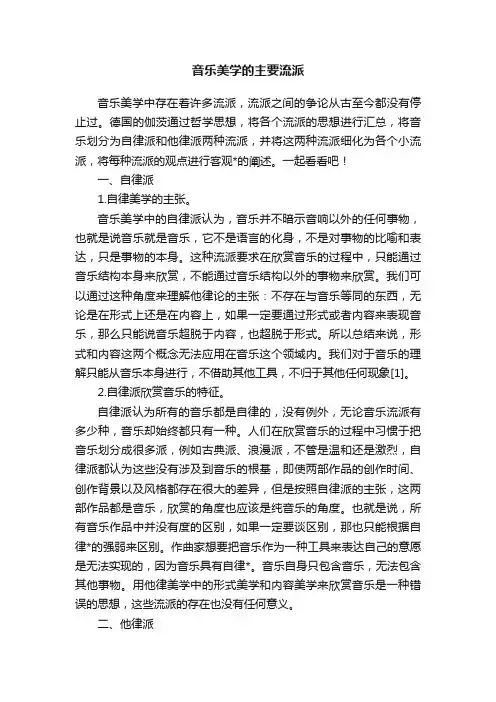 音乐美学的主要流派

音乐美学中存在着许多流派，流派之间的争论从古至今都没有停止过。德国的伽茨通过哲学思想，将各个流派的思想进行汇总，将音乐划分为自律派和他律派两种流派，并将这两种流派细化为各个小流派，将每种流派的观点进行客观*的阐述。一起看看吧！

一、自律派

1.自律美学的主张。

音乐美学中的自律派认为，音乐并不暗示音响以外的任何事物，也就是说音乐就是音乐，它不是语言的化身，不是对事物的比喻和表达，只是事物的本身。这种流派要求在欣赏音乐的过程中，只能通过音乐结构本身来欣赏，不能通过音乐结构以外的事物来欣赏。我们可以通过这种角度来理解他律论的主张：不存在与音乐等同的东西，无论是在形式上还是在内容上，如果一定要通过形式或者内容来表现音乐，那么只能说音乐超脱于内容，也超脱于形式。所以总结来说，形式和内容这两个概念无法应用在音乐这个领域内。我们对于音乐的理解只能从音乐本身进行，不借助其他工具，不归于其他任何现象[1]。

2.自律派欣赏音乐的特征。

自律派认为所有的音乐都是自律的，没有例外，无论音乐流派有多少种，音乐却始终都只有一种。人们在欣赏音乐的过程中习惯于把音乐划分成很多派，例如古典派、浪漫派，不管是温和还是激烈，自律派都认为这些没有涉及到音乐的根基，即使两部作品的创作时间、创作背景以及风格都存在很大的差异，但是按照自律派的主张，这两部作品都是音乐，欣赏的角度也应该是纯音乐的角度。也就是说，所有音乐作品中并没有度的区别，如果一定要谈区别，那也只能根据自律*的强弱来区别。作曲家想要把音乐作为一种工具来表达自己的意愿是无法实现的，因为音乐具有自律*。音乐自身只包含音乐，无法包含其他事物。用他律美学中的形式美学和内容美学来欣赏音乐是一种错误的思想，这些流派的存在也没有任何意义。

二、他律派